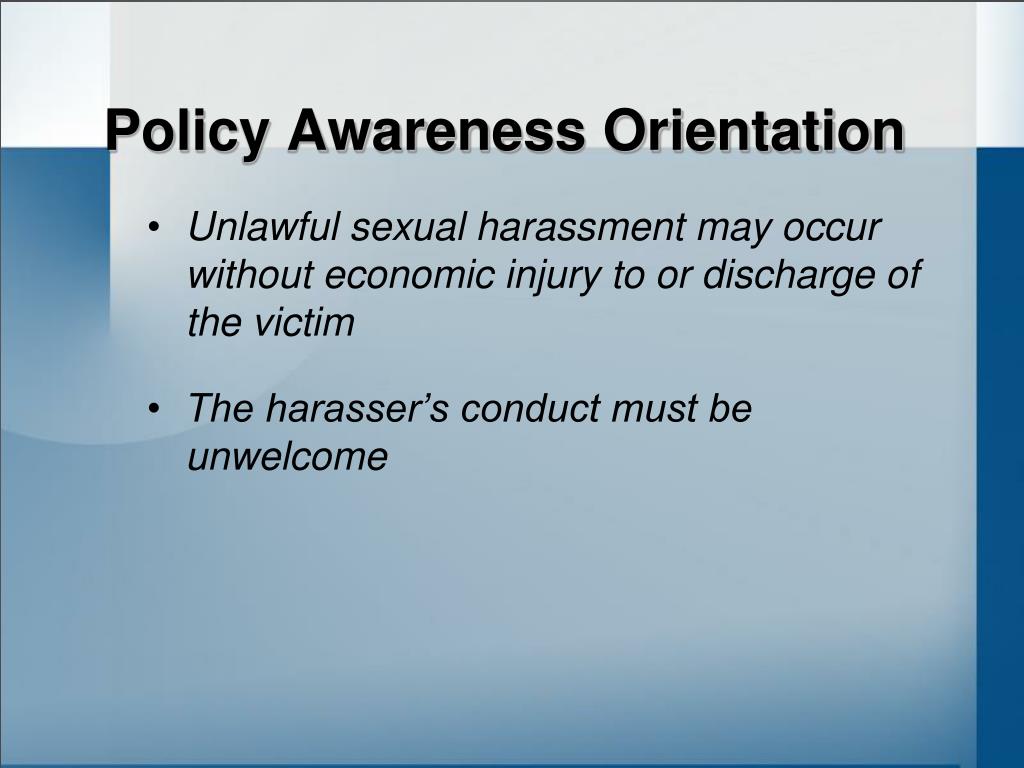 Policy Awareness Orientation

• Unlawful sexual harassment may occur without economic injury to or discharge of the victim

• The harasser’s conduct must be unwelcome